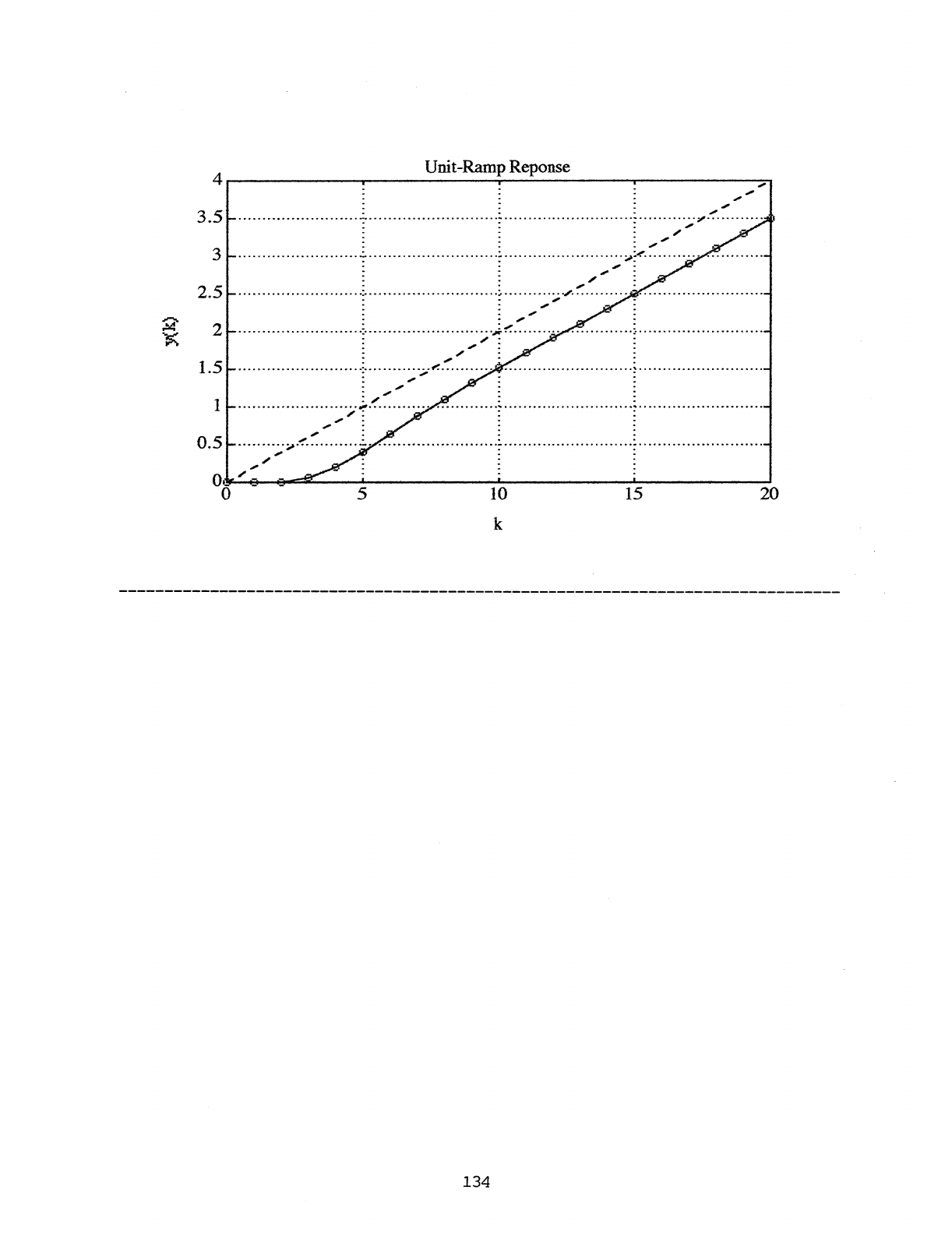 Unit-Ramp Reponse

4
3.5
3
2.5
2
1.5
1
0.5
0

y(k)

0 5 10 15 20

k

134